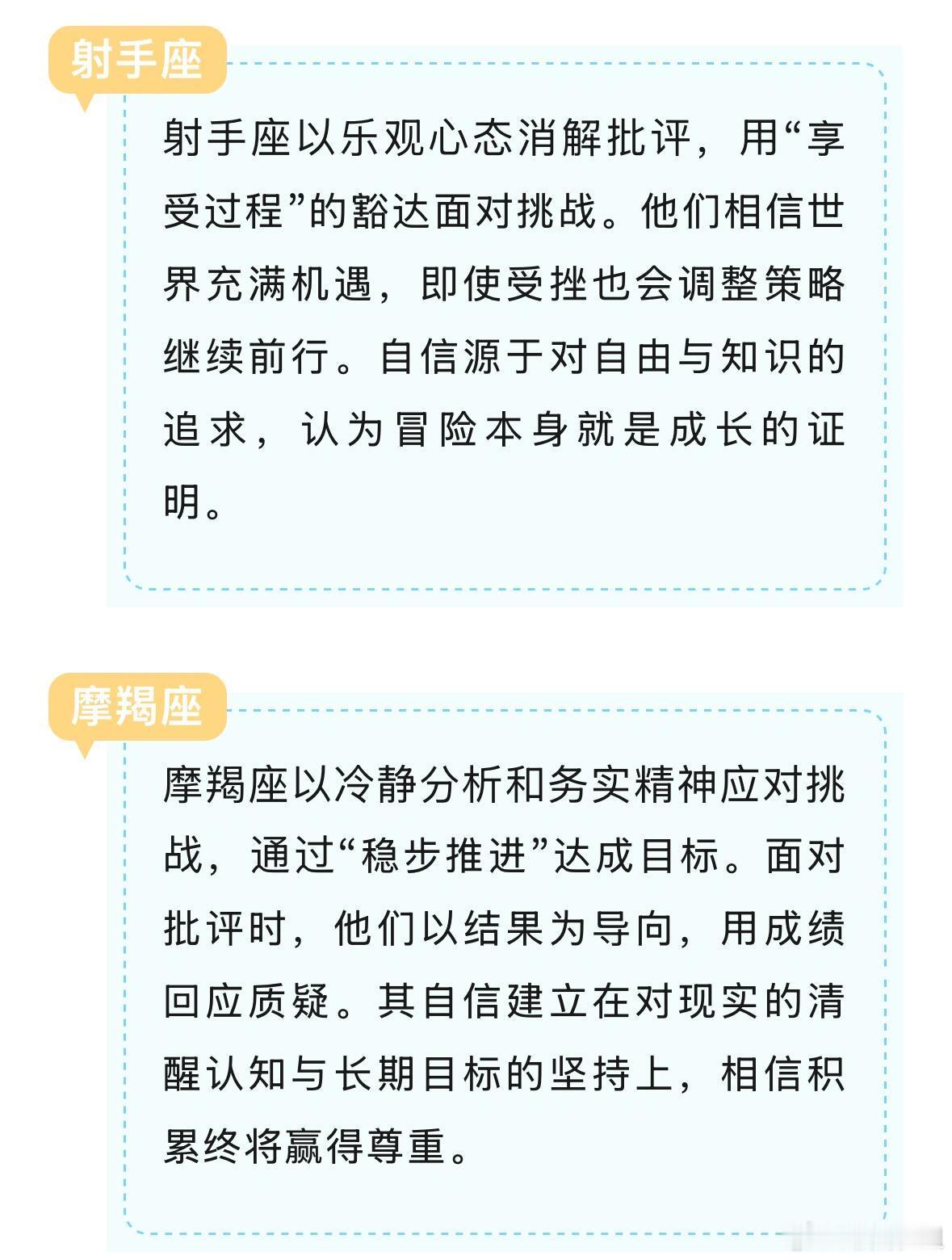 射手座

射手座以乐观心态消解批评，用“享受过程”的豁达面对挑战。他们相信世界充满机遇，即使受挫也会调整策略继续前行。自信源于对自由与知识的追求，认为冒险本身就是成长的证明。

摩羯座

摩羯座以冷静分析和务实精神应对挑战，通过“稳步推进”达成目标。面对批评时，他们以结果为导向，用成绩回应质疑。其自信建立在对现实的清醒认知与长期目标的坚持上，相信积累终将赢得尊重。